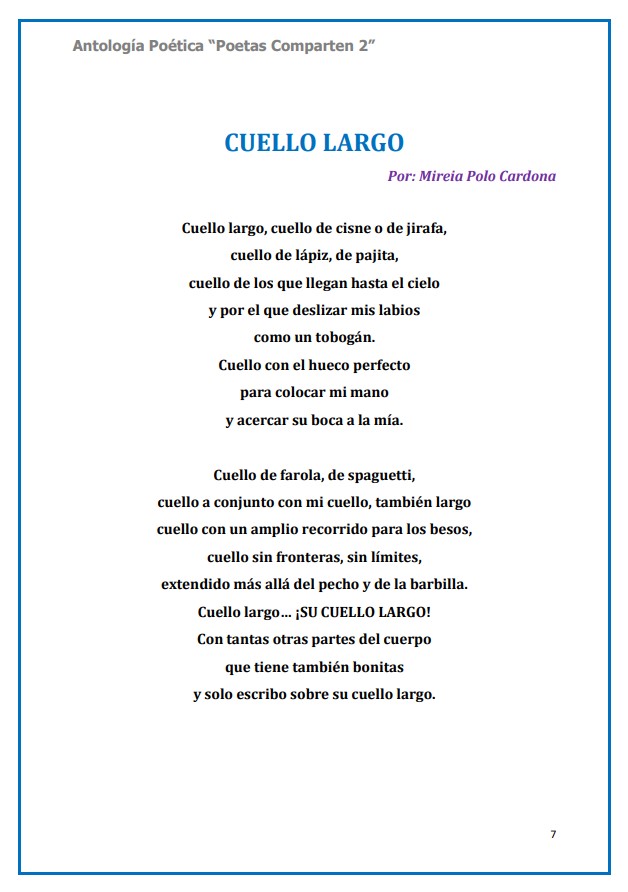 Antología Poética “Poetas Comparten 2”

CUELLO LARGO

Por: Mireia Polo Cardona

Cuello largo, cuello de cisne o de jirafa,
cuello de lápiz, de pajita,
cuello de los que llegan hasta el cielo
y por el que deslizar mis labios
como un tobogán.
Cuello con el hueco perfecto
para colocar mi mano
y acercar su boca a la mía.

Cuello de farola, de spaguetti,
cuello a conjunto con mi cuello, también largo
cuello con un amplio recorrido para los besos,
cuello sin fronteras, sin límites,
extendido más allá del pecho y de la barbilla.
Cuello largo… ¡SU CUELLO LARGO!
Con tantas otras partes del cuerpo
que tiene también bonitas
y solo escribo sobre su cuello largo.

7